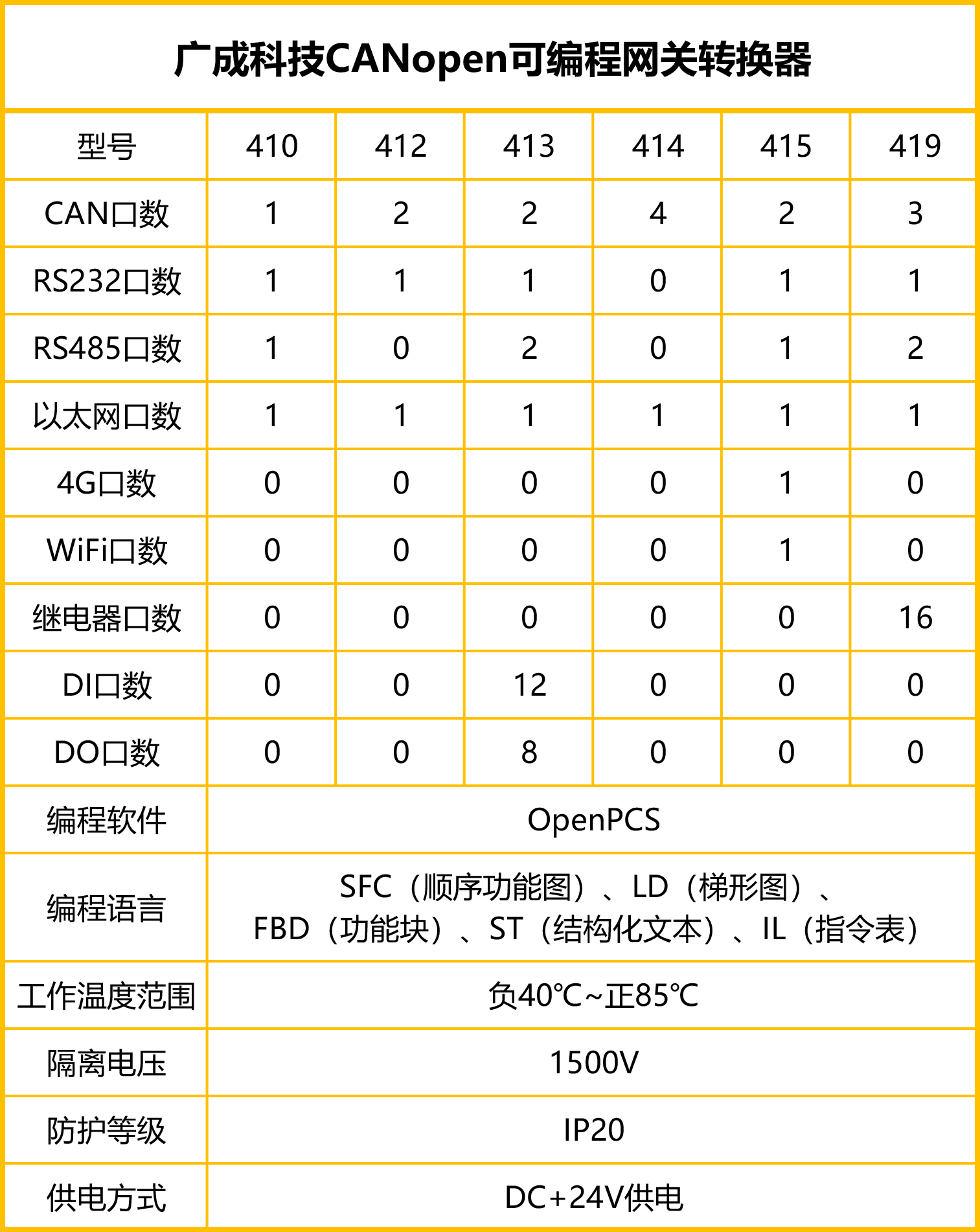 广成科技CANopen可编程网关转换器

| 型号 | 410 | 412 | 413 | 414 | 415 | 419 |
|---|---|---|---|---|---|---|
| CAN口数 | 1 | 2 | 2 | 4 | 2 | 3 |
| RS232口数 | 1 | 1 | 1 | 0 | 1 | 1 |
| RS485口数 | 1 | 0 | 2 | 0 | 1 | 2 |
| 以太网口数 | 1 | 1 | 1 | 1 | 1 | 1 |
| 4G口数 | 0 | 0 | 0 | 0 | 1 | 0 |
| WiFi口数 | 0 | 0 | 0 | 0 | 1 | 0 |
| 继电器口数 | 0 | 0 | 0 | 0 | 0 | 16 |
| DI口数 | 0 | 0 | 12 | 0 | 0 | 0 |
| DO口数 | 0 | 0 | 8 | 0 | 0 | 0 |
| 编程软件 | OpenPCS | | | | | |
| 编程语言 | SFC（顺序功能图）、LD（梯形图）、FBD（功能块）、ST（结构化文本）、IL（指令表） | | | | | |
| 工作温度范围 | 负40℃~正85℃ | | | | | |
| 隔离电压 | 1500V | | | | | |
| 防护等级 | IP20 | | | | | |
| 供电方式 | DC+24V供电 | | | | | |